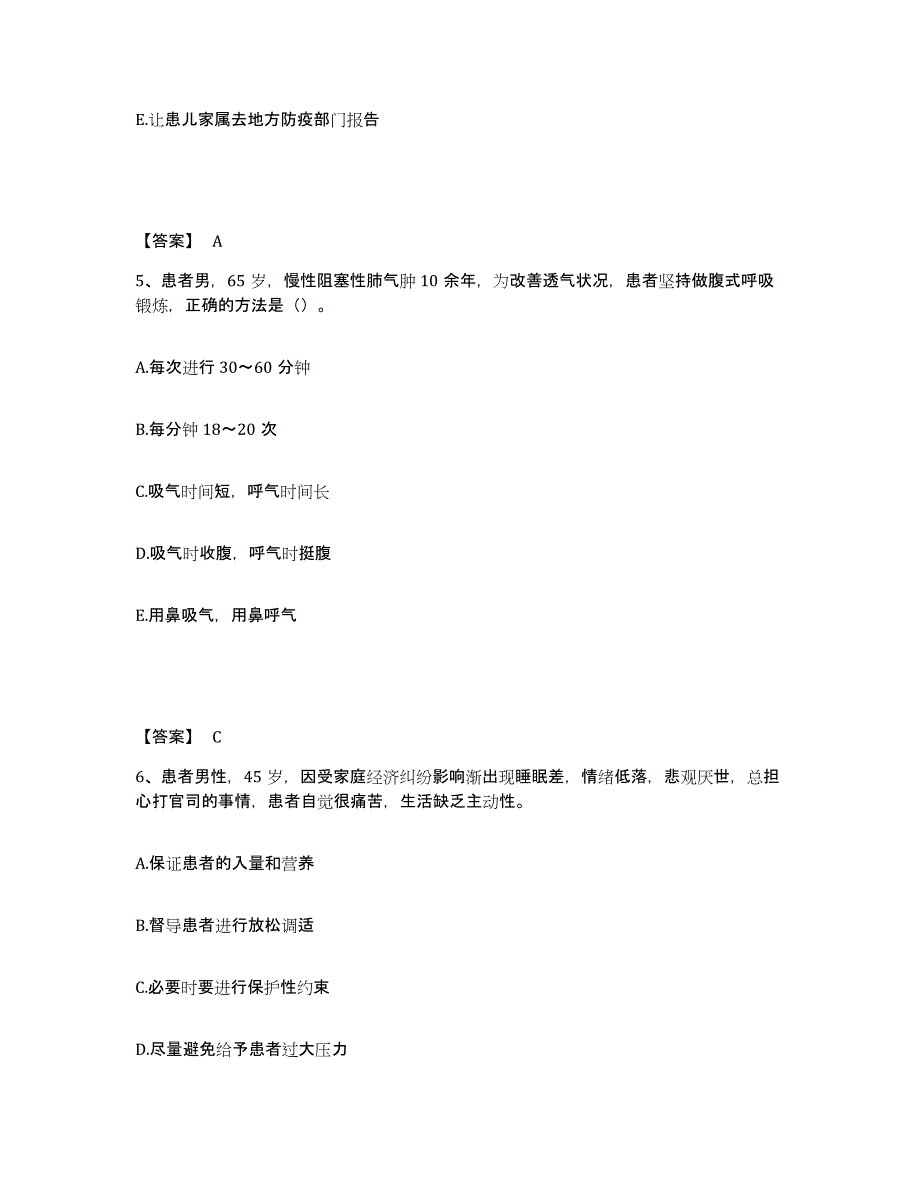 E.让患儿家属去地方防疫部门报告

【答案】 A

5、患者男，65 岁，慢性阻塞性肺气肿 10 余年，为改善透气状况，患者坚持做腹式呼吸锻炼，正确的方法是（）。

A.每次进行 30～60 分钟

B.每分钟 18～20 次

C.吸气时间短，呼气时间长

D.吸气时收腹，呼气时挺腹

E.用鼻吸气，用鼻呼气

【答案】 C

6、患者男性，45 岁，因受家庭经济纠纷影响渐出现睡眠差，情绪低落，悲观厌世，总担心打官司的事情，患者自觉很痛苦，生活缺乏主动性。

A.保证患者的入量和营养

B.督导患者进行放松调适

C.必要时要进行保护性约束

D.尽量避免给予患者过大压力